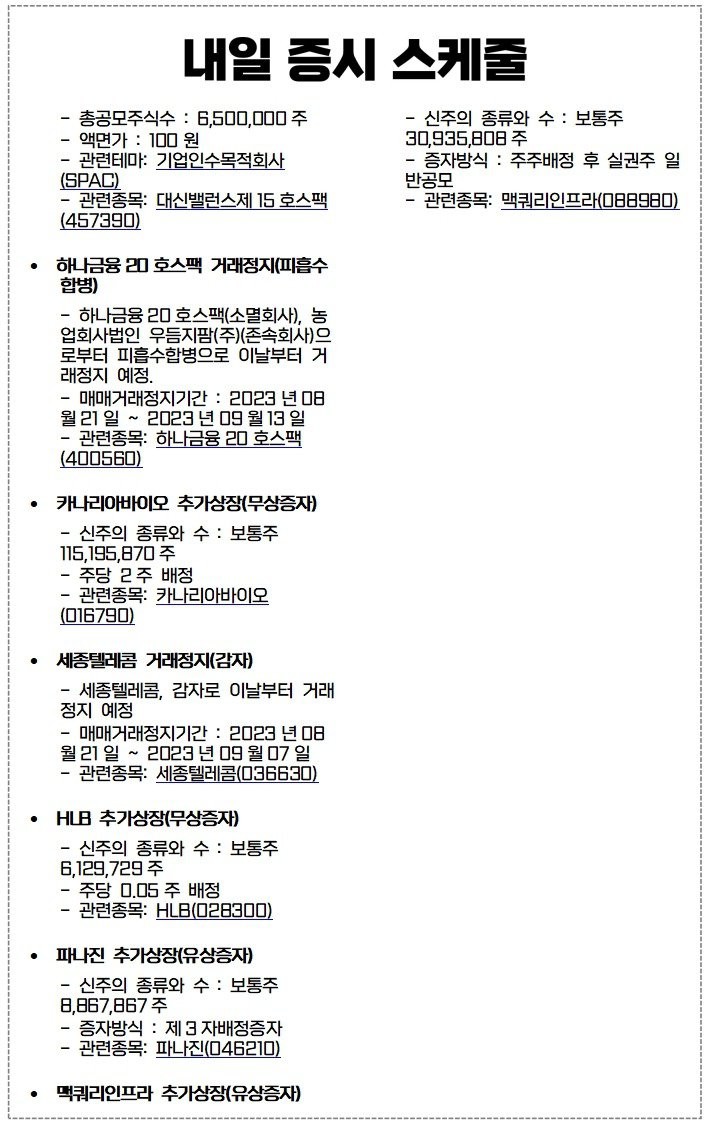 내일 증시 스케줄

- 총공모주식수 : 6,500,000 주
- 액면가 : 100 원
- 관련테마: 기업인수목적회사(SPAC)
- 관련종목: 대신밸런스제 15 호스팩(457390)

• 하나금융 20 호스팩 거래정지(피흡수합병)

- 하나금융 20 호스팩(소멸회사), 농업회사법인 우듬지팜(주)(존속회사)으로부터 피흡수합병으로 이날부터 거래정지 예정.
- 매매거래정지기간 : 2023 년 08 월 21 일 ~ 2023 년 09 월 13 일
- 관련종목: 하나금융 20 호스팩(400560)

• 카나리아바이오 추가상장(무상증자)

- 신주의 종류와 수 : 보통주 115,195,870 주
- 주당 2 주 배정
- 관련종목: 카나리아바이오(016790)

• 세종텔레콤 거래정지(감자)

- 세종텔레콤, 감자로 이날부터 거래정지 예정
- 매매거래정지기간 : 2023 년 08 월 21 일 ~ 2023 년 09 월 07 일
- 관련종목: 세종텔레콤(036630)

• HLB 추가상장(무상증자)

- 신주의 종류와 수 : 보통주 6,129,729 주
- 주당 0.05 주 배정
- 관련종목: HLB(028300)

• 파나진 추가상장(유상증자)

- 신주의 종류와 수 : 보통주 8,867,867 주
- 증자방식 : 제 3 자배정증자
- 관련종목: 파나진(046210)

• 맥쿼리인프라 추가상장(유상증자)

- 신주의 종류와 수 : 보통주 30,935,808 주
- 증자방식 : 주주배정 후 실권주 일반공모
- 관련종목: 맥쿼리인프라(088980)